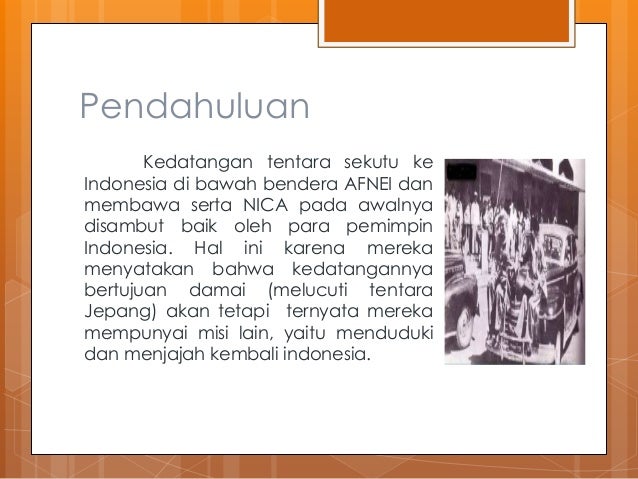 Pendahuluan

Kedatangan tentara sekutu ke Indonesia di bawah bendera AFNEI dan membawa serta NICA pada awalnya disambut baik oleh para pemimpin Indonesia. Hal ini karena mereka menyatakan bahwa kedatangannya bertujuan damai (melucuti tentara Jepang) akan tetapi ternyata mereka mempunyai misi lain, yaitu menduduki dan menjajah kembali indonesia.